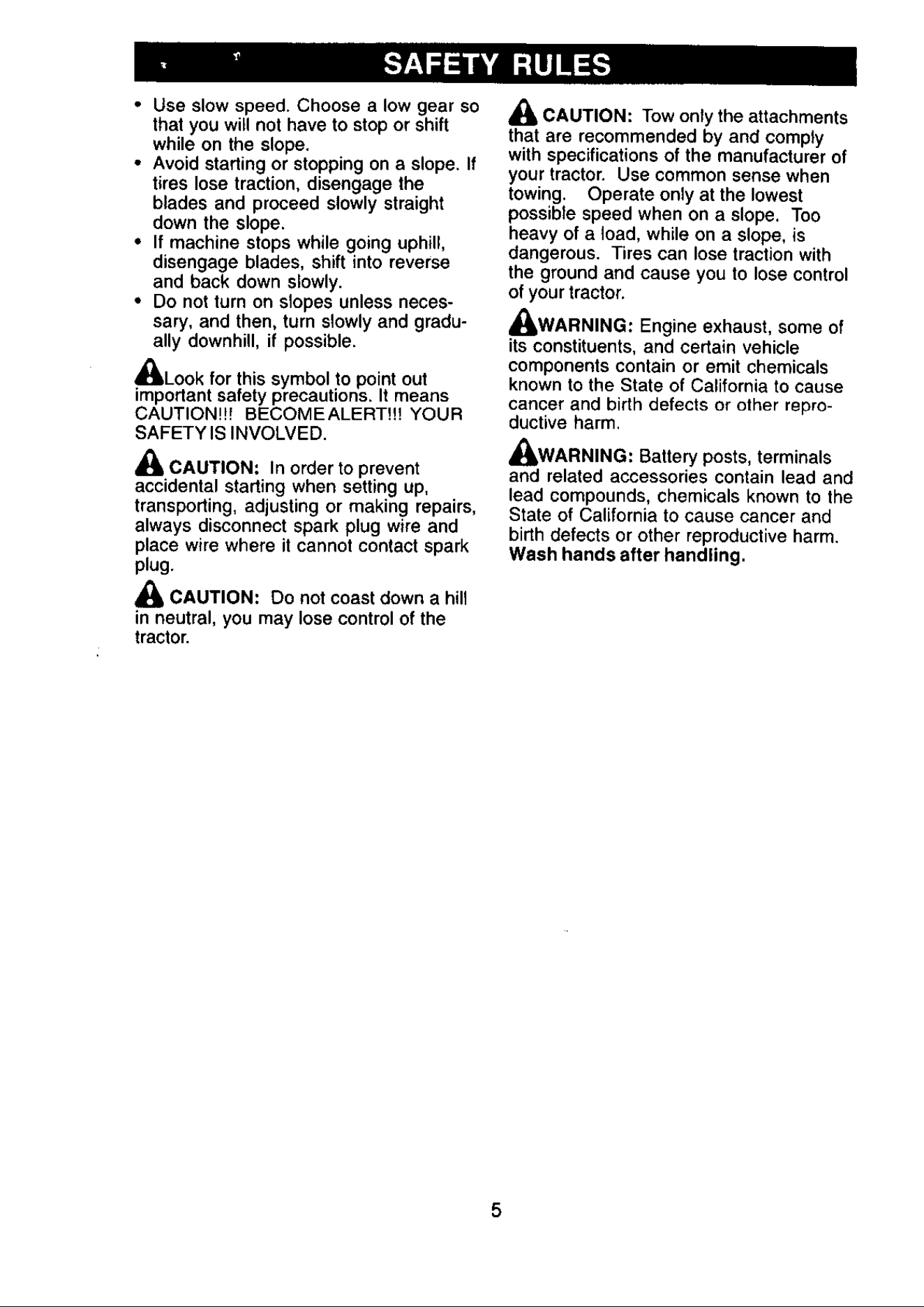 SAFETY RULES

• Use slow speed. Choose a low gear so that you will not have to stop or shift while on the slope.
• Avoid starting or stopping on a slope. If tires lose traction, disengage the blades and proceed slowly straight down the slope.
• If machine stops while going uphill, disengage blades, shift into reverse and back down slowly.
• Do not turn on slopes unless necessary, and then, turn slowly and gradually downhill, if possible.

Look for this symbol to point out important safety precautions. It means CAUTION!!! BECOME ALERT!!! YOUR SAFETY IS INVOLVED.

CAUTION: In order to prevent accidental starting when setting up, transporting, adjusting or making repairs, always disconnect spark plug wire and place wire where it cannot contact spark plug.

CAUTION: Do not coast down a hill in neutral, you may lose control of the tractor.

CAUTION: Tow only the attachments that are recommended by and comply with specifications of the manufacturer of your tractor. Use common sense when towing. Operate only at the lowest possible speed when on a slope. Too heavy of a load, while on a slope, is dangerous. Tires can lose traction with the ground and cause you to lose control of your tractor.

WARNING: Engine exhaust, some of its constituents, and certain vehicle components contain or emit chemicals known to the State of California to cause cancer and birth defects or other reproductive harm.

WARNING: Battery posts, terminals and related accessories contain lead and lead compounds, chemicals known to the State of California to cause cancer and birth defects or other reproductive harm. Wash hands after handling.

5